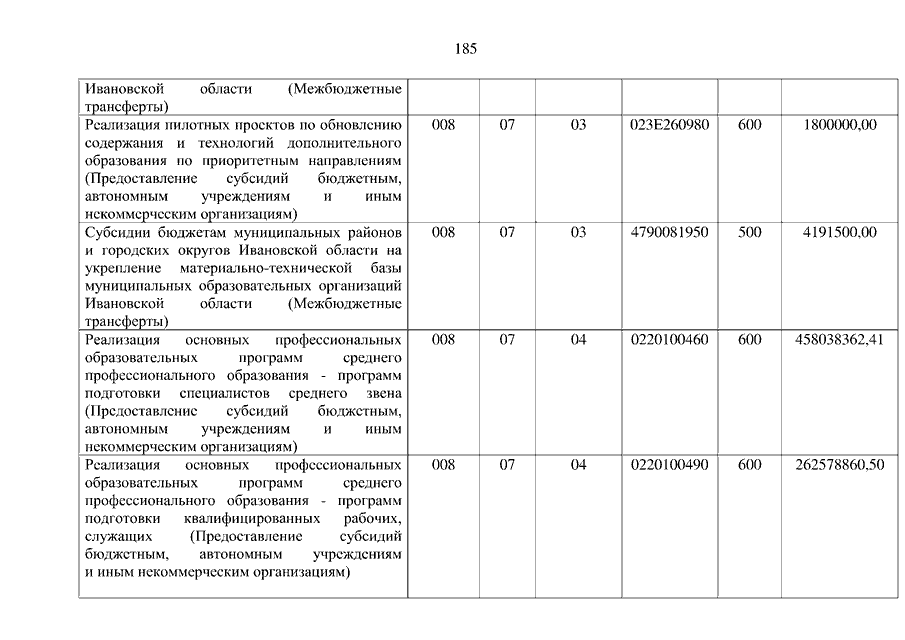 185

| | | | | | | |
|---|---|---|---|---|---|---|
| Ивановской области (Межбюджетные трансферты) | | | | | | |
| Реализация пилотных проектов по обновлению содержания и технологий дополнительного образования по приоритетным направлениям (Предоставление субсидий бюджетным, автономным учреждениям и иным некоммерческим организациям) | 008 | 07 | 03 | 023E260980 | 600 | 1800000,00 |
| Субсидии бюджетам муниципальных районов и городских округов Ивановской области на укрепление материально-технической базы муниципальных образовательных организаций Ивановской области (Межбюджетные трансферты) | 008 | 07 | 03 | 4790081950 | 500 | 4191500,00 |
| Реализация основных профессиональных образовательных программ среднего профессионального образования - программ подготовки специалистов среднего звена (Предоставление субсидий бюджетным, автономным учреждениям и иным некоммерческим организациям) | 008 | 07 | 04 | 0220100460 | 600 | 458038362,41 |
| Реализация основных профессиональных образовательных программ среднего профессионального образования - программ подготовки квалифицированных рабочих, служащих (Предоставление субсидий бюджетным, автономным учреждениям и иным некоммерческим организациям) | 008 | 07 | 04 | 0220100490 | 600 | 262578860,50 |